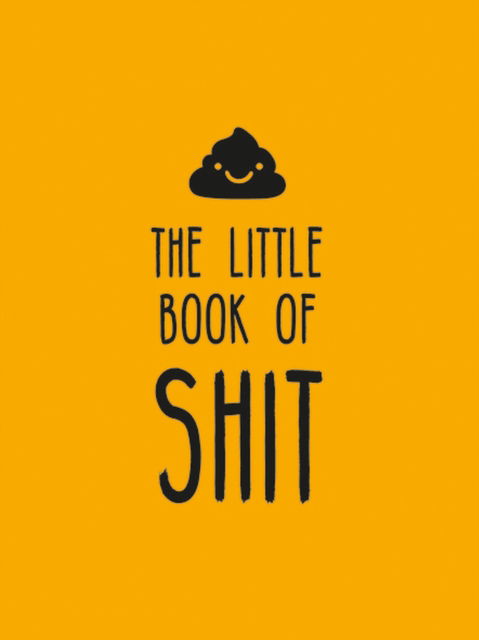 THE LITTLE BOOK OF SHIT